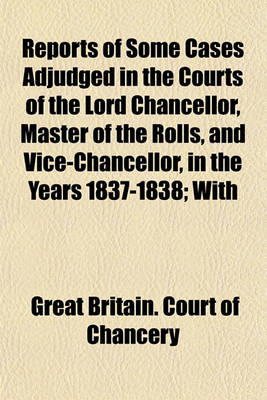 Reports of Some Cases Adjudged in the Courts of the Lord Chancellor, Master of the Rolls, and Vice-Chancellor, in the Years 1837-1838; With

Great Britain. Court of Chancery